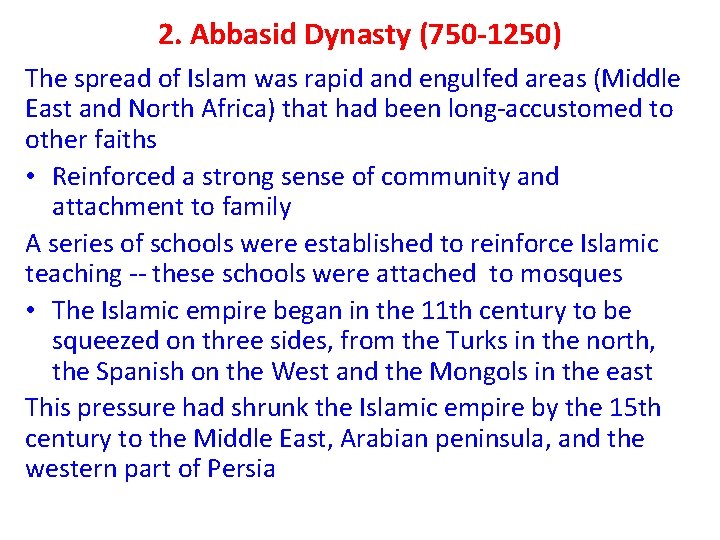 2. Abbasid Dynasty (750-1250)

The spread of Islam was rapid and engulfed areas (Middle East and North Africa) that had been long-accustomed to other faiths

• Reinforced a strong sense of community and attachment to family

A series of schools were established to reinforce Islamic teaching -- these schools were attached to mosques

• The Islamic empire began in the 11th century to be squeezed on three sides, from the Turks in the north, the Spanish on the West and the Mongols in the east

This pressure had shrunk the Islamic empire by the 15th century to the Middle East, Arabian peninsula, and the western part of Persia